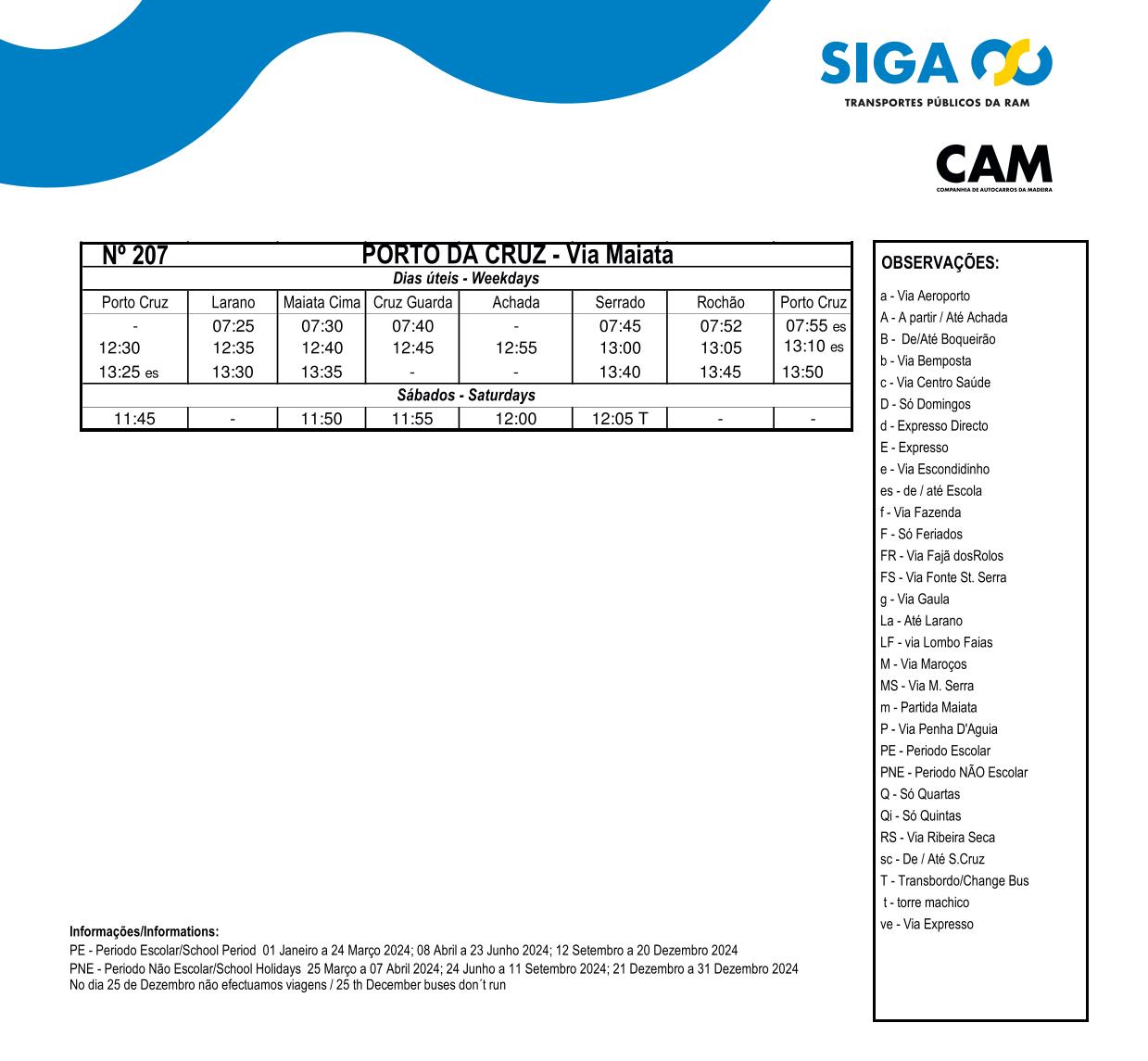 SIGA
TRANSPORTES PÚBLICOS DA RAM

CAM
COMPANHIA DE AUTOCARROS DA MADEIRA

Nº 207 PORTO DA CRUZ - Via Maiata

Dias úteis - Weekdays

| Porto Cruz | Larano | Maiata Cima | Cruz Guarda | Achada | Serrado | Rochão | Porto Cruz |
|---|---|---|---|---|---|---|---|
| - | 07:25 | 07:30 | 07:40 | - | 07:45 | 07:52 | 07:55 es |
| 12:30 | 12:35 | 12:40 | 12:45 | 12:55 | 13:00 | 13:05 | 13:10 es |
| 13:25 es | 13:30 | 13:35 | - | - | 13:40 | 13:45 | 13:50 |

Sábados - Saturdays

| 11:45 | - | 11:50 | 11:55 | 12:00 | 12:05 T | - | - |
|---|---|---|---|---|---|---|---|

OBSERVAÇÕES:
a - Via Aeroporto
A - A partir / Até Achada
B - De/Até Boqueirão
b - Via Bemposta
c - Via Centro Saúde
D - Só Domingos
d - Expresso Directo
E - Expresso
e - Via Escondidinho
es - de / até Escola
f - Via Fazenda
F - Só Feriados
FR - Via Fajã dosRolos
FS - Via Fonte St. Serra
g - Via Gaula
La - Até Larano
LF - via Lombo Faias
M - Via Maroços
MS - Via M. Serra
m - Partida Maiata
P - Via Penha D'Aguia
PE - Periodo Escolar
PNE - Periodo NÃO Escolar
Q - Só Quartas
Qi - Só Quintas
RS - Via Ribeira Seca
sc - De / Até S.Cruz
T - Transbordo/Change Bus
t - torre machico
ve - Via Expresso

Informações/Informations:
PE - Periodo Escolar/School Period 01 Janeiro a 24 Março 2024; 08 Abril a 23 Junho 2024; 12 Setembro a 20 Dezembro 2024
PNE - Periodo Não Escolar/School Holidays 25 Março a 07 Abril 2024; 24 Junho a 11 Setembro 2024; 21 Dezembro a 31 Dezembro 2024
No dia 25 de Dezembro não efectuamos viagens / 25 th December buses don´t run